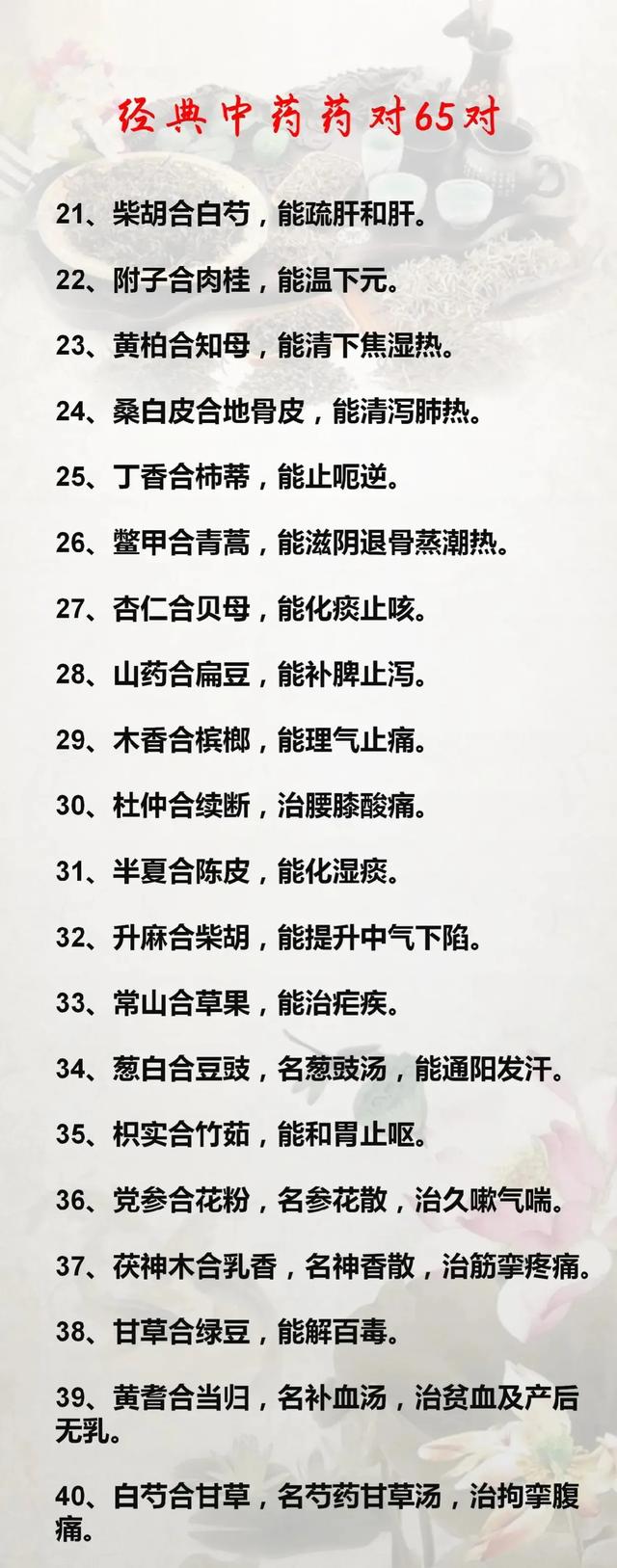 经典中药药对65对

21、柴胡合白芍，能疏肝和肝。

22、附子合肉桂，能温下元。

23、黄柏合知母，能清下焦湿热。

24、桑白皮合地骨皮，能清泻肺热。

25、丁香合柿蒂，能止呃逆。

26、鳖甲合青蒿，能滋阴退骨蒸潮热。

27、杏仁合贝母，能化痰止咳。

28、山药合扁豆，能补脾止泻。

29、木香合槟榔，能理气止痛。

30、杜仲合续断，治腰膝酸痛。

31、半夏合陈皮，能化湿痰。

32、升麻合柴胡，能提升中气下陷。

33、常山合草果，能治疟疾。

34、葱白合豆豉，名葱豉汤，能通阳发汗。

35、枳实合竹茹，能和胃止呕。

36、党参合花粉，名参花散，治久嗽气喘。

37、茯神木合乳香，名神香散，治筋挛疼痛。

38、甘草合绿豆，能解百毒。

39、黄耆合当归，名补血汤，治贫血及产后无乳。

40、白芍合甘草，名芍药甘草汤，治拘挛腹痛。